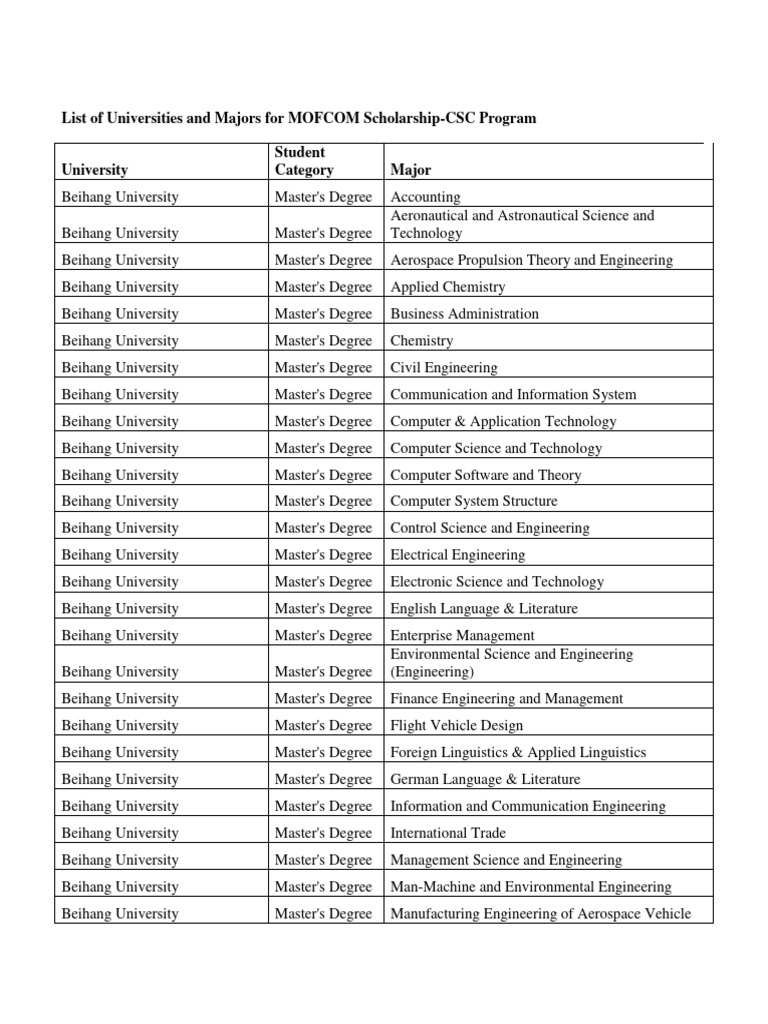 List of Universities and Majors for MOFCOM Scholarship-CSC Program

| University | Student Category | Major |
|---|---|---|
| Beihang University | Master's Degree | Accounting |
| Beihang University | Master's Degree | Aeronautical and Astronautical Science and Technology |
| Beihang University | Master's Degree | Aerospace Propulsion Theory and Engineering |
| Beihang University | Master's Degree | Applied Chemistry |
| Beihang University | Master's Degree | Business Administration |
| Beihang University | Master's Degree | Chemistry |
| Beihang University | Master's Degree | Civil Engineering |
| Beihang University | Master's Degree | Communication and Information System |
| Beihang University | Master's Degree | Computer & Application Technology |
| Beihang University | Master's Degree | Computer Science and Technology |
| Beihang University | Master's Degree | Computer Software and Theory |
| Beihang University | Master's Degree | Computer System Structure |
| Beihang University | Master's Degree | Control Science and Engineering |
| Beihang University | Master's Degree | Electrical Engineering |
| Beihang University | Master's Degree | Electronic Science and Technology |
| Beihang University | Master's Degree | English Language & Literature |
| Beihang University | Master's Degree | Enterprise Management |
| Beihang University | Master's Degree | Environmental Science and Engineering (Engineering) |
| Beihang University | Master's Degree | Finance Engineering and Management |
| Beihang University | Master's Degree | Flight Vehicle Design |
| Beihang University | Master's Degree | Foreign Linguistics & Applied Linguistics |
| Beihang University | Master's Degree | German Language & Literature |
| Beihang University | Master's Degree | Information and Communication Engineering |
| Beihang University | Master's Degree | International Trade |
| Beihang University | Master's Degree | Management Science and Engineering |
| Beihang University | Master's Degree | Man-Machine and Environmental Engineering |
| Beihang University | Master's Degree | Manufacturing Engineering of Aerospace Vehicle |